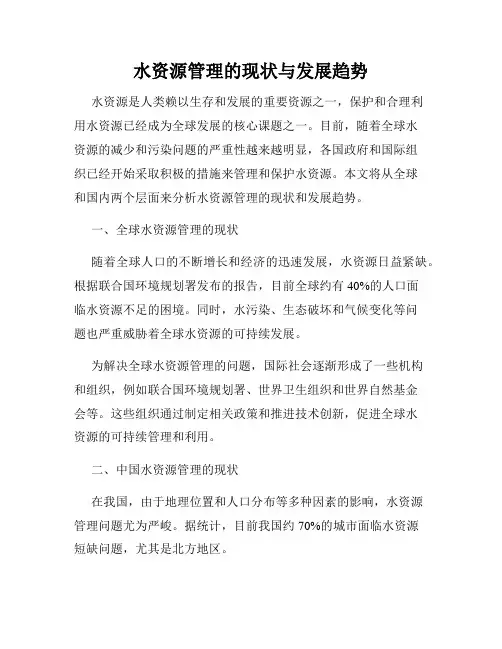 水资源管理的现状与发展趋势

水资源是人类赖以生存和发展的重要资源之一，保护和合理利用水资源已经成为全球发展的核心课题之一。目前，随着全球水资源的减少和污染问题的严重性越来越明显，各国政府和国际组织已经开始采取积极的措施来管理和保护水资源。本文将从全球和国内两个层面来分析水资源管理的现状和发展趋势。

一、全球水资源管理的现状

随着全球人口的不断增长和经济的迅速发展，水资源日益紧缺。根据联合国环境规划署发布的报告，目前全球约有 40%的人口面临水资源不足的困境。同时，水污染、生态破坏和气候变化等问题也严重威胁着全球水资源的可持续发展。

为解决全球水资源管理的问题，国际社会逐渐形成了一些机构和组织，例如联合国环境规划署、世界卫生组织和世界自然基金会等。这些组织通过制定相关政策和推进技术创新，促进全球水资源的可持续管理和利用。

二、中国水资源管理的现状

在我国，由于地理位置和人口分布等多种因素的影响，水资源管理问题尤为严峻。据统计，目前我国约 70%的城市面临水资源短缺问题，尤其是北方地区。